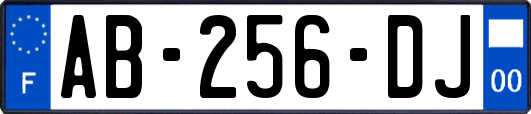 F
AB-256-DJ
00